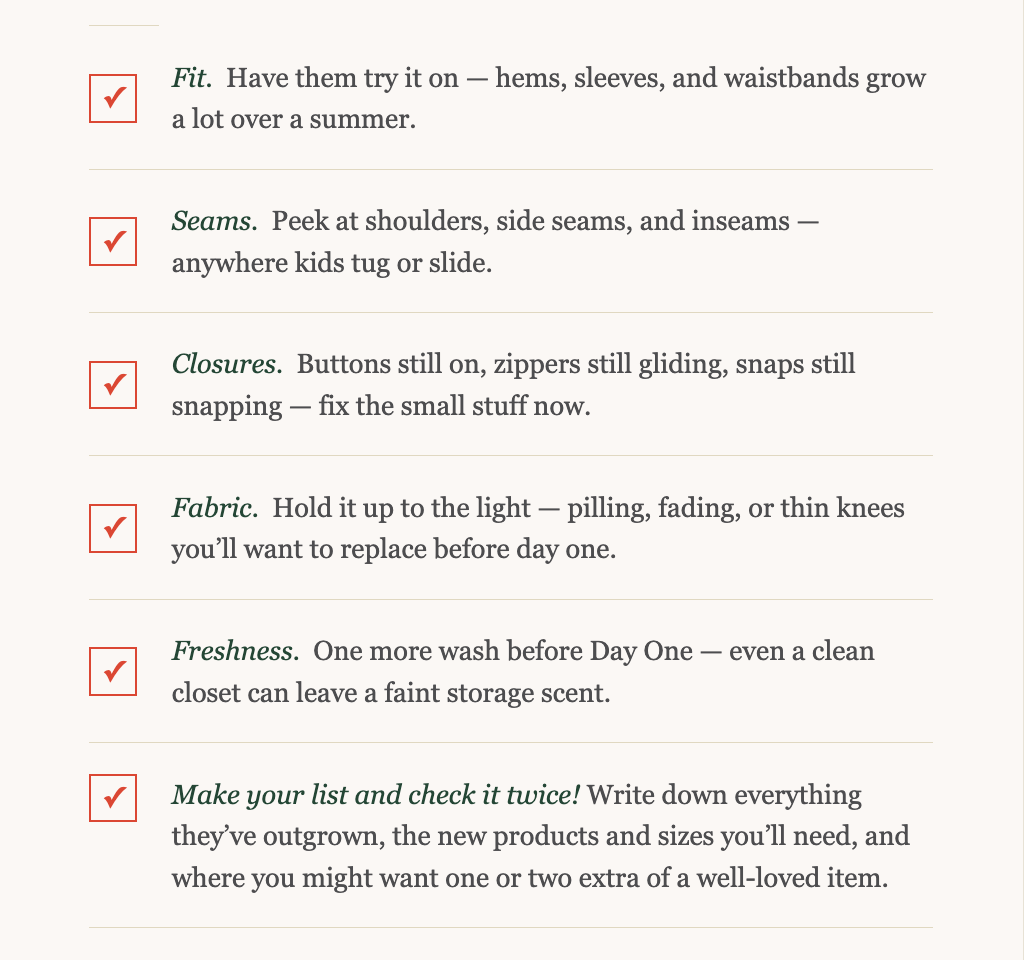 ✓ Fit. Have them try it on — hems, sleeves, and waistbands grow a lot over a summer.

✓ Seams. Peek at shoulders, side seams, and inseams — anywhere kids tug or slide.

✓ Closures. Buttons still on, zippers still gliding, snaps still snapping — fix the small stuff now.

✓ Fabric. Hold it up to the light — pilling, fading, or thin knees you'll want to replace before day one.

✓ Freshness. One more wash before Day One — even a clean closet can leave a faint storage scent.

✓ Make your list and check it twice! Write down everything they've outgrown, the new products and sizes you'll need, and where you might want one or two extra of a well-loved item.